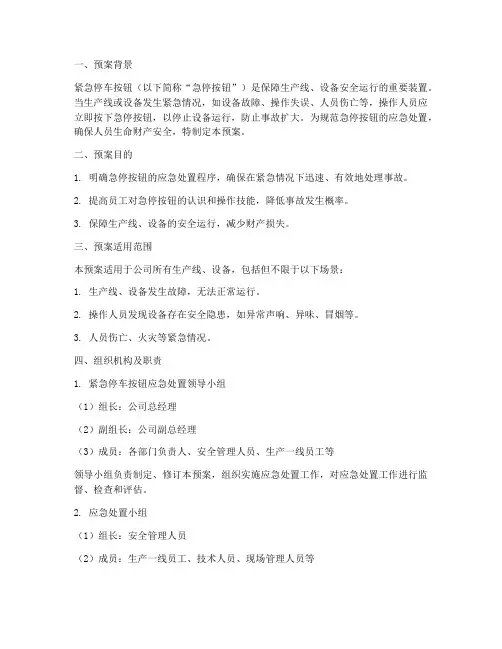 一、预案背景

紧急停车按钮（以下简称“急停按钮”）是保障生产线、设备安全运行的重要装置。当生产线或设备发生紧急情况，如设备故障、操作失误、人员伤亡等，操作人员应立即按下急停按钮，以停止设备运行，防止事故扩大。为规范急停按钮的应急处置，确保人员生命财产安全，特制定本预案。

二、预案目的

1. 明确急停按钮的应急处置程序，确保在紧急情况下迅速、有效地处理事故。

2. 提高员工对急停按钮的认识和操作技能，降低事故发生概率。

3. 保障生产线、设备的安全运行，减少财产损失。

三、预案适用范围

本预案适用于公司所有生产线、设备，包括但不限于以下场景：

1. 生产线、设备发生故障，无法正常运行。

2. 操作人员发现设备存在安全隐患，如异常声响、异味、冒烟等。

3. 人员伤亡、火灾等紧急情况。

四、组织机构及职责

1. 紧急停车按钮应急处置领导小组

（1）组长：公司总经理

（2）副组长：公司副总经理

（3）成员：各部门负责人、安全管理人员、生产一线员工等

领导小组负责制定、修订本预案，组织实施应急处置工作，对应急处置工作进行监督、检查和评估。

2. 应急处置小组

（1）组长：安全管理人员

（2）成员：生产一线员工、技术人员、现场管理人员等